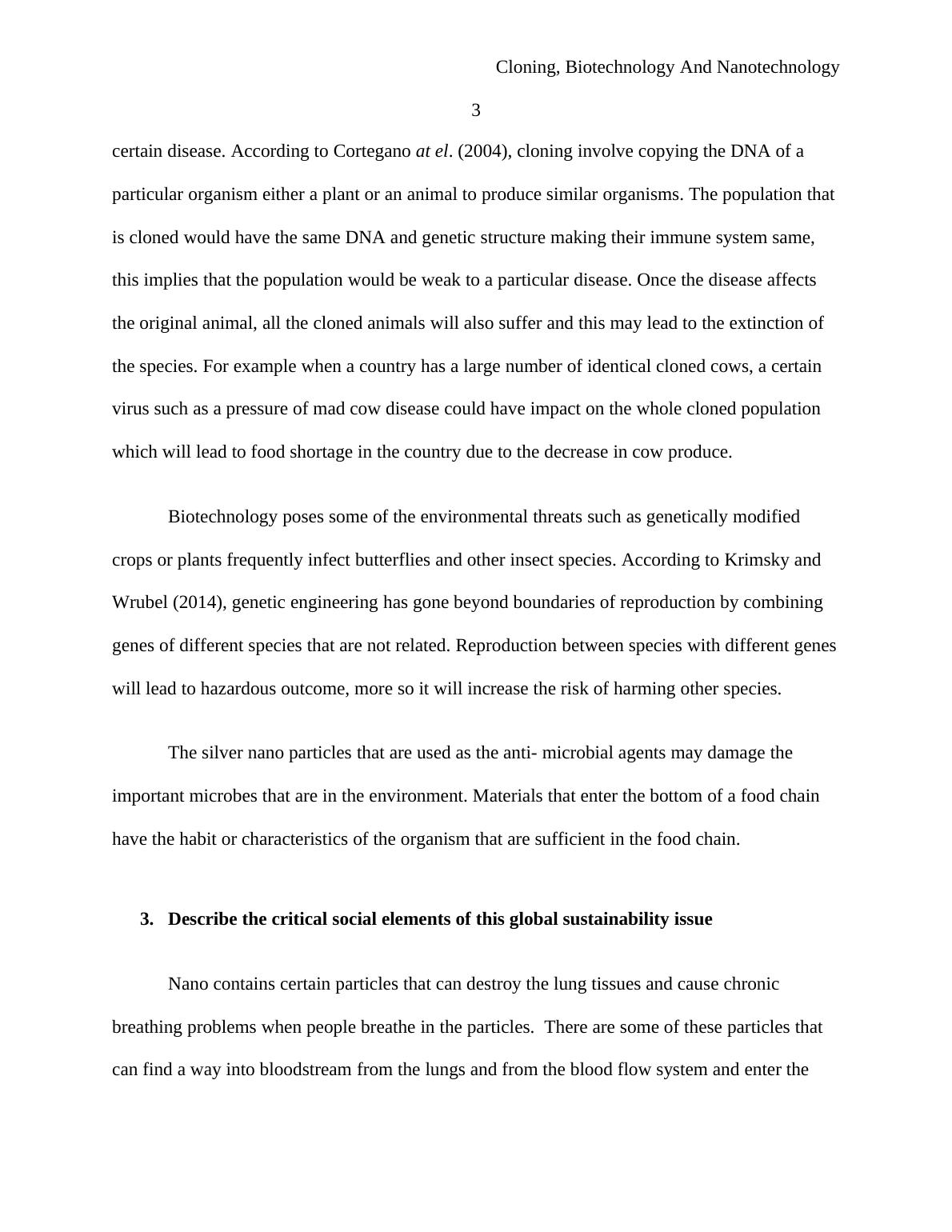 Cloning, Biotechnology And Nanotechnology

3

certain disease. According to Cortegano at el. (2004), cloning involve copying the DNA of a particular organism either a plant or an animal to produce similar organisms. The population that is cloned would have the same DNA and genetic structure making their immune system same, this implies that the population would be weak to a particular disease. Once the disease affects the original animal, all the cloned animals will also suffer and this may lead to the extinction of the species. For example when a country has a large number of identical cloned cows, a certain virus such as a pressure of mad cow disease could have impact on the whole cloned population which will lead to food shortage in the country due to the decrease in cow produce.

Biotechnology poses some of the environmental threats such as genetically modified crops or plants frequently infect butterflies and other insect species. According to Krimsky and Wrubel (2014), genetic engineering has gone beyond boundaries of reproduction by combining genes of different species that are not related. Reproduction between species with different genes will lead to hazardous outcome, more so it will increase the risk of harming other species.

The silver nano particles that are used as the anti- microbial agents may damage the important microbes that are in the environment. Materials that enter the bottom of a food chain have the habit or characteristics of the organism that are sufficient in the food chain.

3. Describe the critical social elements of this global sustainability issue

Nano contains certain particles that can destroy the lung tissues and cause chronic breathing problems when people breathe in the particles. There are some of these particles that can find a way into bloodstream from the lungs and from the blood flow system and enter the